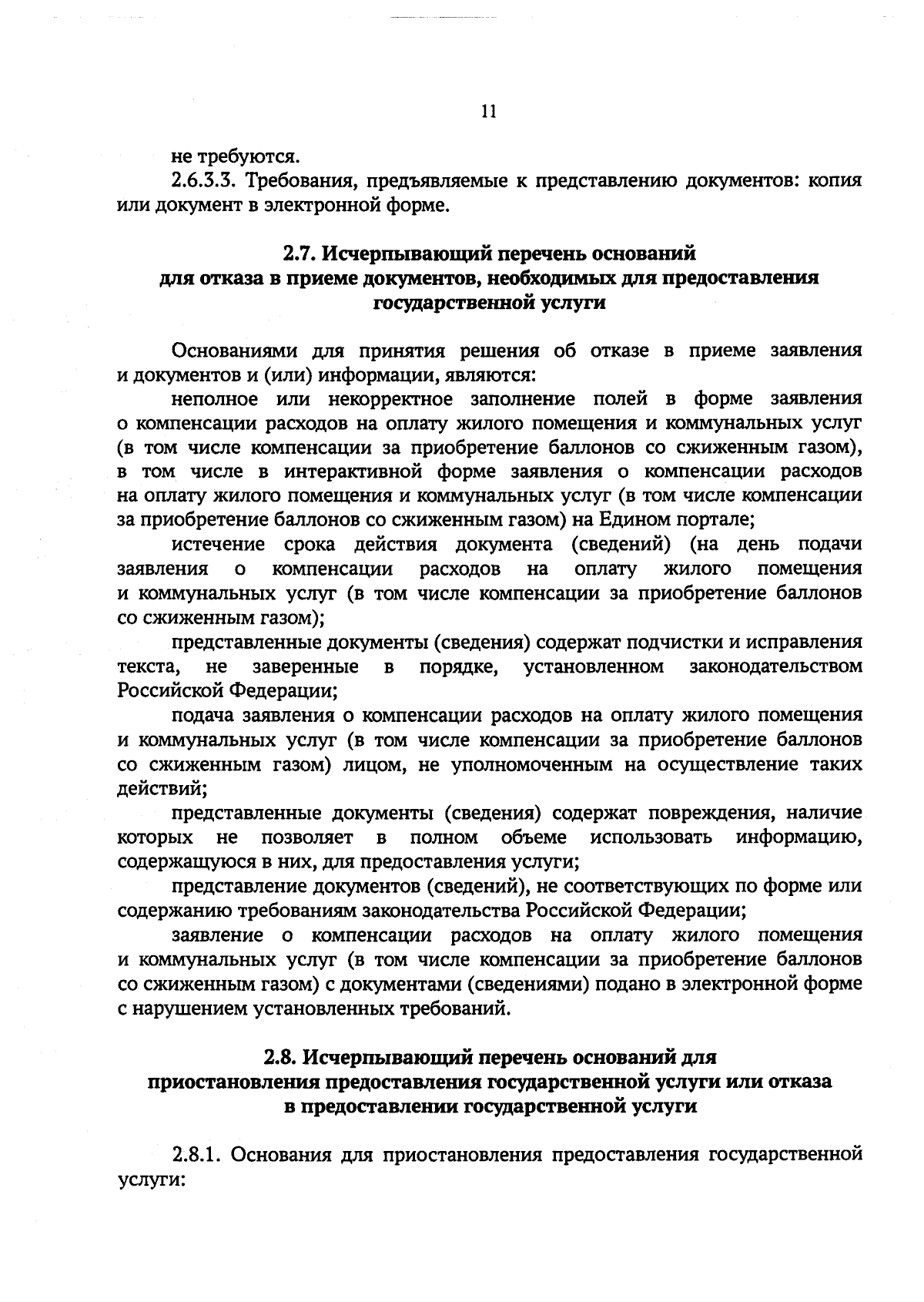 11

не требуются.

2.6.3.3. Требования, предъявляемые к представлению документов: копия или документ в электронной форме.

2.7. Исчерпывающий перечень оснований для отказа в приеме документов, необходимых для предоставления государственной услуги

Основаниями для принятия решения об отказе в приеме заявления и документов и (или) информации, являются:

неполное или некорректное заполнение полей в форме заявления о компенсации расходов на оплату жилого помещения и коммунальных услуг (в том числе компенсации за приобретение баллонов со сжиженным газом), в том числе в интерактивной форме заявления о компенсации расходов на оплату жилого помещения и коммунальных услуг (в том числе компенсации за приобретение баллонов со сжиженным газом) на Едином портале;

истечение срока действия документа (сведений) (на день подачи заявления о компенсации расходов на оплату жилого помещения и коммунальных услуг (в том числе компенсации за приобретение баллонов со сжиженным газом);

представленные документы (сведения) содержат подчистки и исправления текста, не заверенные в порядке, установленном законодательством Российской Федерации;

подача заявления о компенсации расходов на оплату жилого помещения и коммунальных услуг (в том числе компенсации за приобретение баллонов со сжиженным газом) лицом, не уполномоченным на осуществление таких действий;

представленные документы (сведения) содержат повреждения, наличие которых не позволяет в полном объеме использовать информацию, содержащуюся в них, для предоставления услуги;

представление документов (сведений), не соответствующих по форме или содержанию требованиям законодательства Российской Федерации;

заявление о компенсации расходов на оплату жилого помещения и коммунальных услуг (в том числе компенсации за приобретение баллонов со сжиженным газом) с документами (сведениями) подано в электронной форме с нарушением установленных требований.

2.8. Исчерпывающий перечень оснований для приостановления предоставления государственной услуги или отказа в предоставлении государственной услуги

2.8.1. Основания для приостановления предоставления государственной услуги: